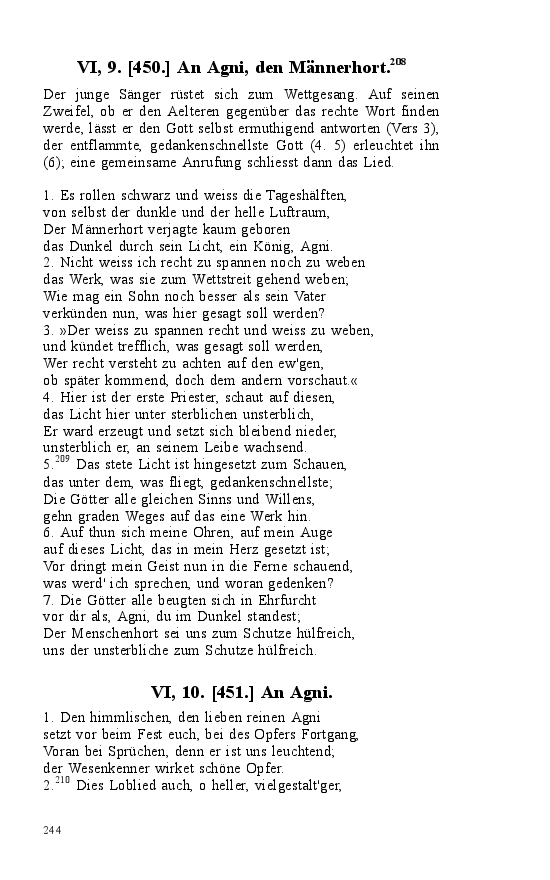 VI, 9. [450.] An Agni, den Männerhort.$^{208}$

Der junge Sänger rüstet sich zum Wettgesang. Auf seinen Zweifel, ob er den Aelteren gegenüber das rechte Wort finden werde, lässt er den Gott selbst ermuthigend antworten (Vers 3), der entflammte, gedankenschnellste Gott (4. 5) erleuchtet ihn (6); eine gemeinsame Anrufung schliesst dann das Lied.

1. Es rollen schwarz und weiss die Tageshälften,
von selbst der dunkle und der helle Luftraum,
Der Männerhort verjagte kaum geboren
das Dunkel durch sein Licht, ein König, Agni.
2. Nicht weiss ich recht zu spannen noch zu weben
das Werk, was sie zum Wettstreit gehend weben;
Wie mag ein Sohn noch besser als sein Vater
verkünden nun, was hier gesagt soll werden?
3. »Der weiss zu spannen recht und weiss zu weben,
und kündet trefflich, was gesagt soll werden,
Wer recht versteht zu achten auf den ew'gen,
ob später kommend, doch dem andern vorschaut.«
4. Hier ist der erste Priester, schaut auf diesen,
das Licht hier unter sterblichen unsterblich,
Er ward erzeugt und setzt sich bleibend nieder,
unsterblich er, an seinem Leibe wachsend.
5.$^{209}$ Das stete Licht ist hingesetzt zum Schauen,
das unter dem, was fliegt, gedankenschnellste;
Die Götter alle gleichen Sinns und Willens,
gehn graden Weges auf das eine Werk hin.
6. Auf thun sich meine Ohren, auf mein Auge
auf dieses Licht, das in mein Herz gesetzt ist;
Vor dringt mein Geist nun in die Ferne schauend,
was werd' ich sprechen, und woran gedenken?
7. Die Götter alle beugten sich in Ehrfurcht
vor dir als, Agni, du im Dunkel standest;
Der Menschenhort sei uns zum Schutze hülfreich,
uns der unsterbliche zum Schutze hülfreich.

VI, 10. [451.] An Agni.

1. Den himmlischen, den lieben reinen Agni
setzt vor beim Fest euch, bei des Opfers Fortgang,
Voran bei Sprüchen, denn er ist uns leuchtend;
der Wesenkenner wirket schöne Opfer.
2.$^{210}$ Dies Loblied auch, o heller, vielgestalt'ger,

244